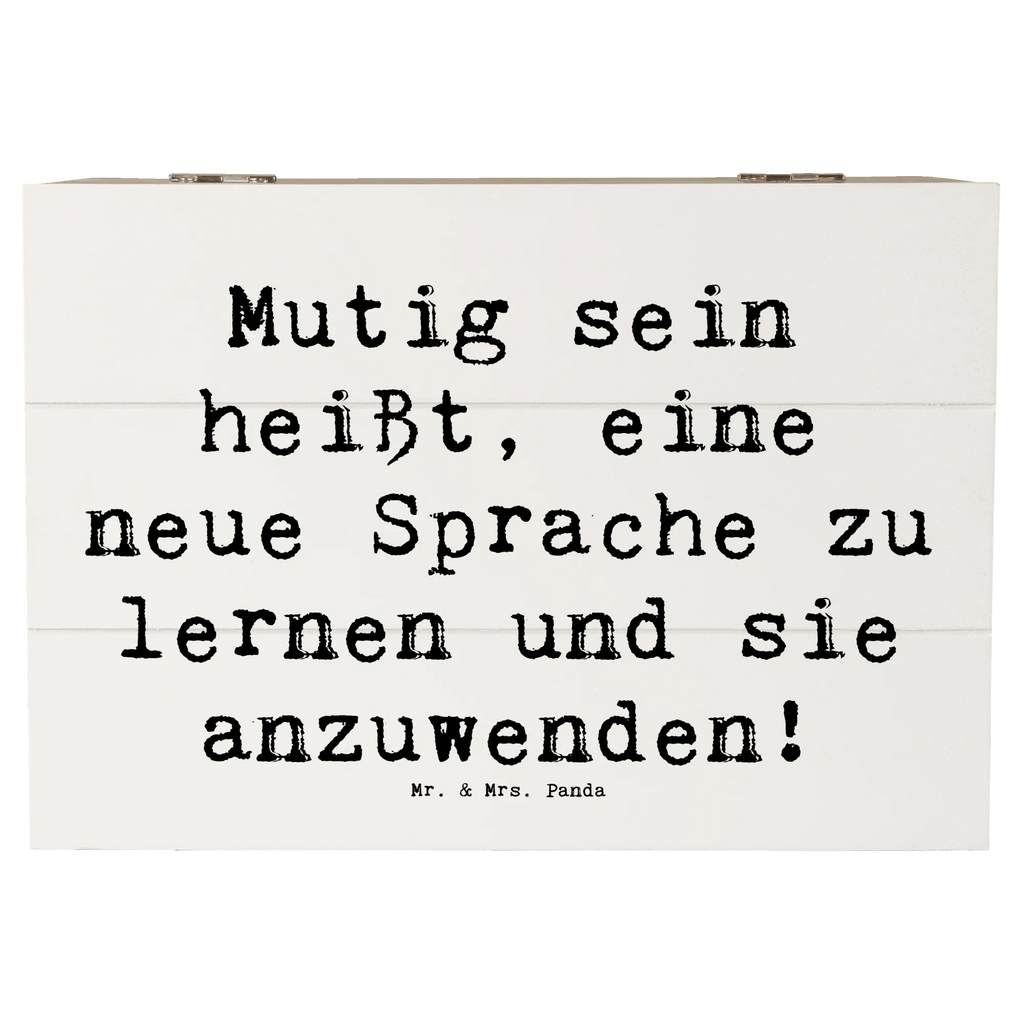 Mutig sein heißt, eine neue Sprache zu lernen und sie anzuwenden!

Mr. & Mrs. Panda